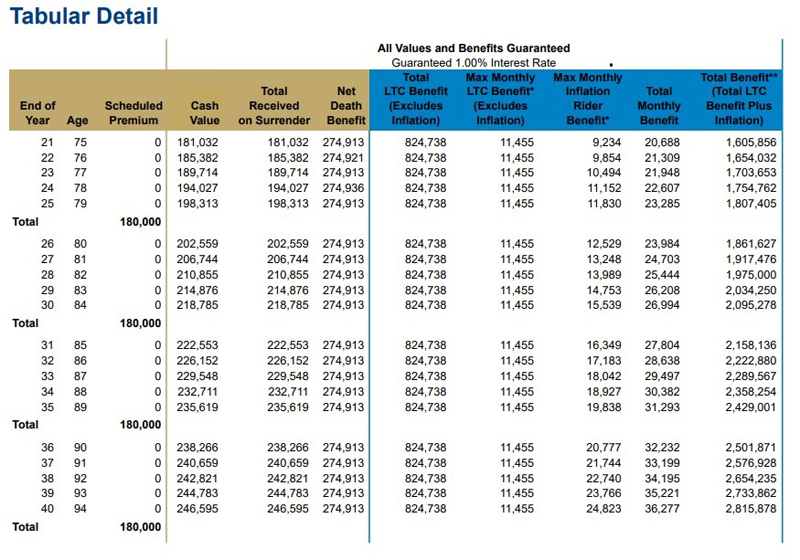 Tabular Detail

All Values and Benefits Guaranteed
Guaranteed 1.00% Interest Rate

| End of Year | Age | Scheduled Premium | Cash Value | Total Received on Surrender | Net Death Benefit | Total LTC Benefit (Excludes Inflation) | Max Monthly LTC Benefit* (Excludes Inflation) | Max Monthly Inflation Rider Benefit* | Total Monthly Benefit | Total Benefit** (Total LTC Benefit Plus Inflation) |
|---|---|---|---|---|---|---|---|---|---|---|
| 21 | 75 | 0 | 181,032 | 181,032 | 274,913 | 824,738 | 11,455 | 9,234 | 20,688 | 1,605,856 |
| 22 | 76 | 0 | 185,382 | 185,382 | 274,921 | 824,738 | 11,455 | 9,854 | 21,309 | 1,654,032 |
| 23 | 77 | 0 | 189,714 | 189,714 | 274,913 | 824,738 | 11,455 | 10,494 | 21,948 | 1,703,653 |
| 24 | 78 | 0 | 194,027 | 194,027 | 274,936 | 824,738 | 11,455 | 11,152 | 22,607 | 1,754,762 |
| 25 | 79 | 0 | 198,313 | 198,313 | 274,913 | 824,738 | 11,455 | 11,830 | 23,285 | 1,807,405 |
| Total | | 180,000 | | | | | | | | |
| 26 | 80 | 0 | 202,559 | 202,559 | 274,913 | 824,738 | 11,455 | 12,529 | 23,984 | 1,861,627 |
| 27 | 81 | 0 | 206,744 | 206,744 | 274,913 | 824,738 | 11,455 | 13,248 | 24,703 | 1,917,476 |
| 28 | 82 | 0 | 210,855 | 210,855 | 274,913 | 824,738 | 11,455 | 13,989 | 25,444 | 1,975,000 |
| 29 | 83 | 0 | 214,876 | 214,876 | 274,913 | 824,738 | 11,455 | 14,753 | 26,208 | 2,034,250 |
| 30 | 84 | 0 | 218,785 | 218,785 | 274,913 | 824,738 | 11,455 | 15,539 | 26,994 | 2,095,278 |
| Total | | 180,000 | | | | | | | | |
| 31 | 85 | 0 | 222,553 | 222,553 | 274,913 | 824,738 | 11,455 | 16,349 | 27,804 | 2,158,136 |
| 32 | 86 | 0 | 226,152 | 226,152 | 274,913 | 824,738 | 11,455 | 17,183 | 28,638 | 2,222,880 |
| 33 | 87 | 0 | 229,548 | 229,548 | 274,913 | 824,738 | 11,455 | 18,042 | 29,497 | 2,289,567 |
| 34 | 88 | 0 | 232,711 | 232,711 | 274,913 | 824,738 | 11,455 | 18,927 | 30,382 | 2,358,254 |
| 35 | 89 | 0 | 235,619 | 235,619 | 274,913 | 824,738 | 11,455 | 19,838 | 31,293 | 2,429,001 |
| Total | | 180,000 | | | | | | | | |
| 36 | 90 | 0 | 238,266 | 238,266 | 274,913 | 824,738 | 11,455 | 20,777 | 32,232 | 2,501,871 |
| 37 | 91 | 0 | 240,659 | 240,659 | 274,913 | 824,738 | 11,455 | 21,744 | 33,199 | 2,576,928 |
| 38 | 92 | 0 | 242,821 | 242,821 | 274,913 | 824,738 | 11,455 | 22,740 | 34,195 | 2,654,235 |
| 39 | 93 | 0 | 244,783 | 244,783 | 274,913 | 824,738 | 11,455 | 23,766 | 35,221 | 2,733,862 |
| 40 | 94 | 0 | 246,595 | 246,595 | 274,913 | 824,738 | 11,455 | 24,823 | 36,277 | 2,815,878 |
| Total | | 180,000 | | | | | | | | |